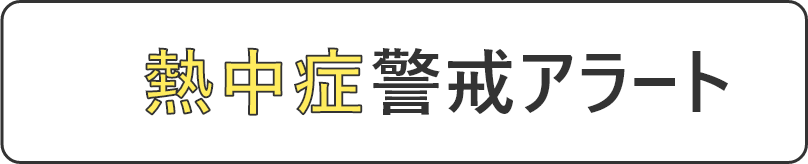 熱中症警戒アラート